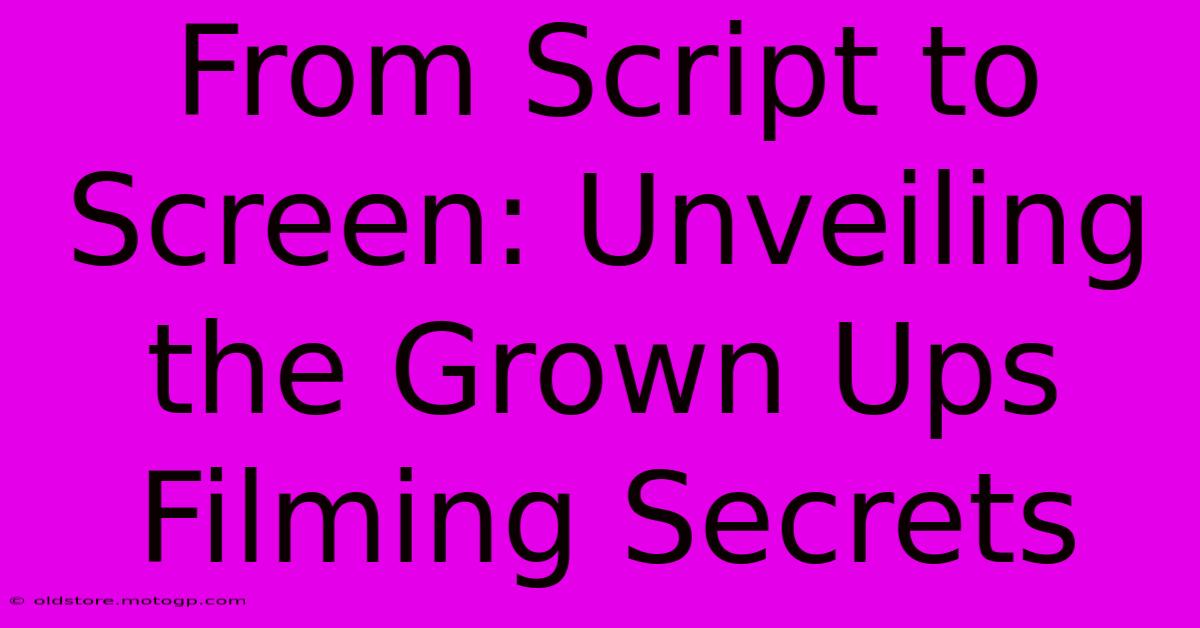 From Script to Screen: Unveiling the Grown Ups Filming Secrets

© oldstore.motogp.com